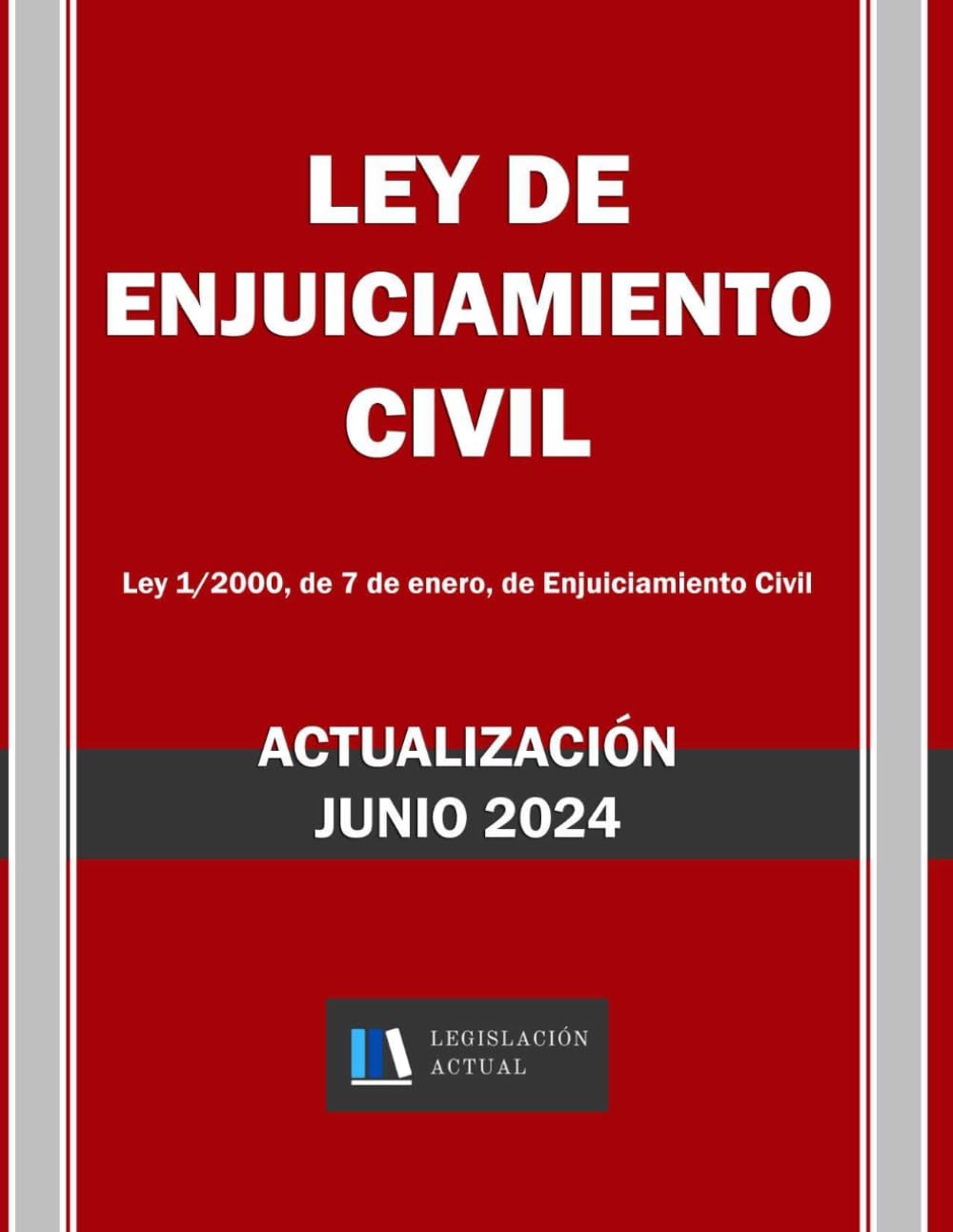 LEY DE
ENJUICIAMIENTO
CIVIL

Ley 1/2000, de 7 de enero, de Enjuiciamiento Civil

ACTUALIZACIÓN
JUNIO 2024

LEGISLACIÓN
ACTUAL